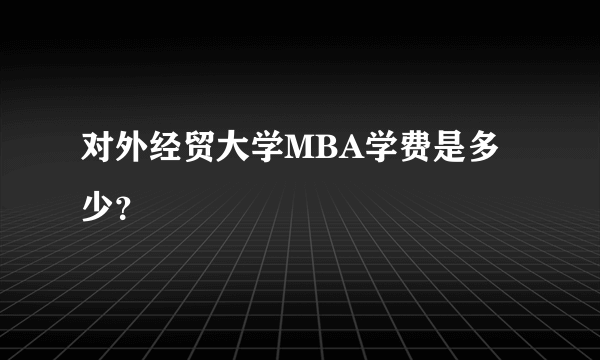 对外经贸大学MBA学费是多少?